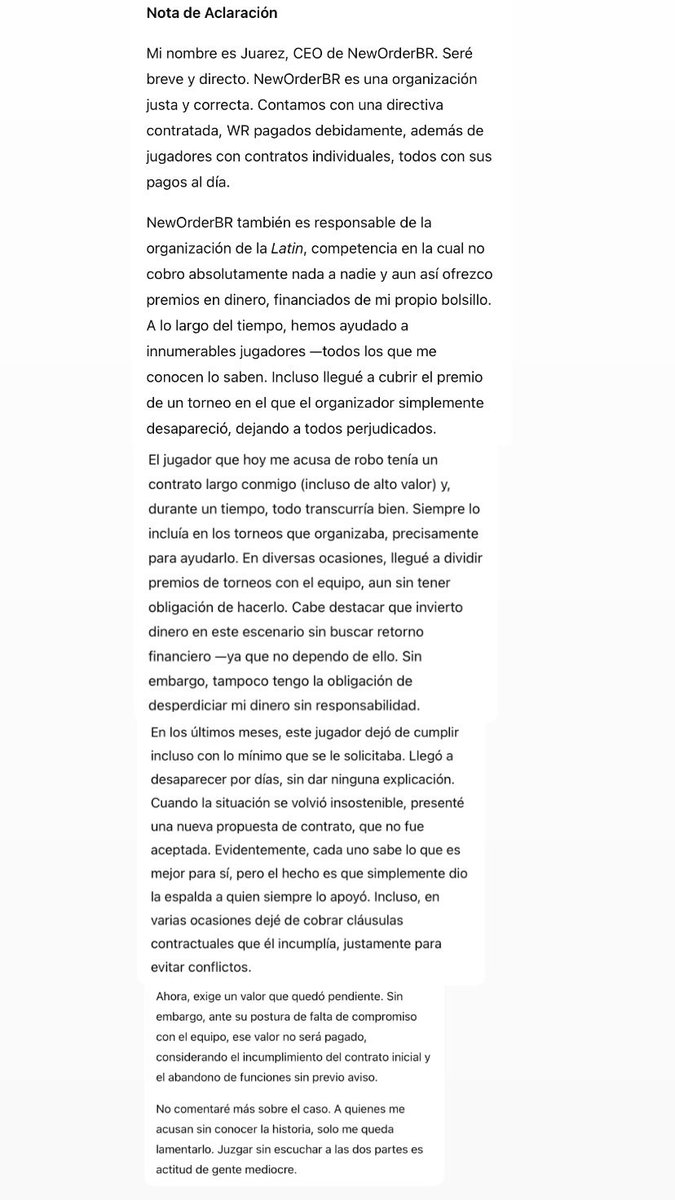 Nota de Aclaración

Mi nombre es Juarez, CEO de NewOrderBR. Seré breve y directo. NewOrderBR es una organización justa y correcta. Contamos con una directiva contratada, WR pagados debidamente, además de jugadores con contratos individuales, todos con sus pagos al día.

NewOrderBR también es responsable de la organización de la Latin, competencia en la cual no cobro absolutamente nada a nadie y aun así ofrezco premios en dinero, financiados de mi propio bolsillo. A lo largo del tiempo, hemos ayudado a innumerables jugadores —todos los que me conocen lo saben. Incluso llegué a cubrir el premio de un torneo en el que el organizador simplemente desapareció, dejando a todos perjudicados.

El jugador que hoy me acusa de robo tenía un contrato largo conmigo (incluso de alto valor) y, durante un tiempo, todo transcurría bien. Siempre lo incluía en los torneos que organizaba, precisamente para ayudarlo. En diversas ocasiones, llegué a dividir premios de torneos con el equipo, aun sin tener obligación de hacerlo. Cabe destacar que invierto dinero en este escenario sin buscar retorno financiero —ya que no dependo de ello. Sin embargo, tampoco tengo la obligación de desperdiciar mi dinero sin responsabilidad.

En los últimos meses, este jugador dejó de cumplir incluso con lo mínimo que se le solicitaba. Llegó a desaparecer por días, sin dar ninguna explicación. Cuando la situación se volvió insostenible, presenté una nueva propuesta de contrato, que no fue aceptada. Evidentemente, cada uno sabe lo que es mejor para sí, pero el hecho es que simplemente dio la espalda a quien siempre lo apoyó. Incluso, en varias ocasiones dejé de cobrar cláusulas contractuales que él incumplía, justamente para evitar conflictos.

Ahora, exige un valor que quedó pendiente. Sin embargo, ante su postura de falta de compromiso con el equipo, ese valor no será pagado, considerando el incumplimiento del contrato inicial y el abandono de funciones sin previo aviso.

No comentaré más sobre el caso. A quienes me acusan sin conocer la historia, solo me queda lamentarlo. Juzgar sin escuchar a las dos partes es actitud de gente mediocre.